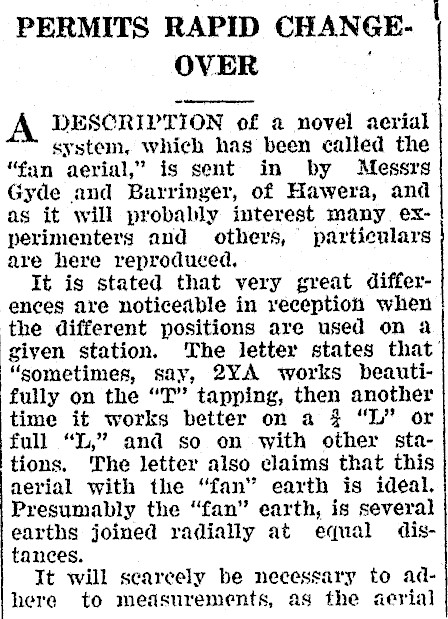 PERMITS RAPID CHANGE-OVER

A DESCRIPTION of a novel aerial system, which has been called the "fan aerial," is sent in by Messrs Gyde and Barringer, of Hawera, and as it will probably interest many experimenters and others, particulars are here reproduced.

It is stated that very great differences are noticeable in reception when the different positions are used on a given station. The letter states that "sometimes, say, 2YA works beautifully on the "T" tapping, then another time it works better on a $\frac{3}{4}$ "L" or full "L," and so on with other stations. The letter also claims that this aerial with the "fan" earth is ideal. Presumably the "fan" earth, is several earths joined radially at equal distances.

It will scarcely be necessary to adhere to measurements, as the aerial